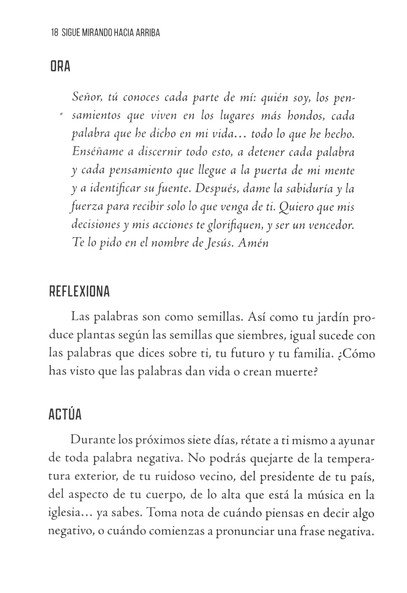 18 SIGUE MIRANDO HACIA ARRIBA

ORA

Señor, tú conoces cada parte de mí: quién soy, los pensamientos que viven en los lugares más hondos, cada palabra que he dicho en mi vida… todo lo que he hecho. Enséñame a discernir todo esto, a detener cada palabra y cada pensamiento que llegue a la puerta de mi mente y a identificar su fuente. Después, dame la sabiduría y la fuerza para recibir solo lo que venga de ti. Quiero que mis decisiones y mis acciones te glorifiquen, y ser un vencedor. Te lo pido en el nombre de Jesús. Amén

REFLEXIONA

Las palabras son como semillas. Así como tu jardín produce plantas según las semillas que siembres, igual sucede con las palabras que dices sobre ti, tu futuro y tu familia. ¿Cómo has visto que las palabras dan vida o crean muerte?

ACTÚA

Durante los próximos siete días, rétate a ti mismo a ayunar de toda palabra negativa. No podrás quejarte de la temperatura exterior, de tu ruidoso vecino, del presidente de tu país, del aspecto de tu cuerpo, de lo alta que está la música en la iglesia… ya sabes. Toma nota de cuándo piensas en decir algo negativo, o cuándo comienzas a pronunciar una frase negativa.